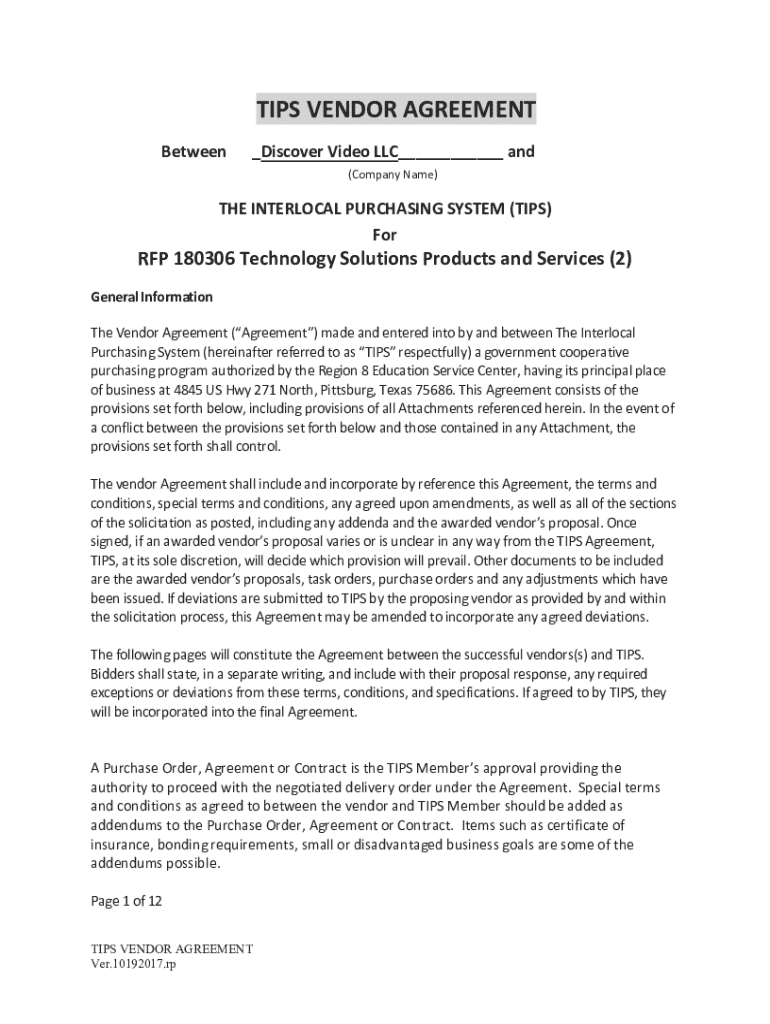 TIPS VENDOR AGREEMENT

Between _Discover Video LLC____________ and

(Company Name)

THE INTERLOCAL PURCHASING SYSTEM (TIPS)

For

RFP 180306 Technology Solutions Products and Services (2)

General Information

The Vendor Agreement ("Agreement") made and entered into by and between The Interlocal Purchasing System (hereinafter referred to as "TIPS" respectfully) a government cooperative purchasing program authorized by the Region 8 Education Service Center, having its principal place of business at 4845 US Hwy 271 North, Pittsburg, Texas 75686. This Agreement consists of the provisions set forth below, including provisions of all Attachments referenced herein. In the event of a conflict between the provisions set forth below and those contained in any Attachment, the provisions set forth shall control.

The vendor Agreement shall include and incorporate by reference this Agreement, the terms and conditions, special terms and conditions, any agreed upon amendments, as well as all of the sections of the solicitation as posted, including any addenda and the awarded vendor's proposal. Once signed, if an awarded vendor's proposal varies or is unclear in any way from the TIPS Agreement, TIPS, at its sole discretion, will decide which provision will prevail. Other documents to be included are the awarded vendor's proposals, task orders, purchase orders and any adjustments which have been issued. If deviations are submitted to TIPS by the proposing vendor as provided by and within the solicitation process, this Agreement may be amended to incorporate any agreed deviations.

The following pages will constitute the Agreement between the successful vendors(s) and TIPS. Bidders shall state, in a separate writing, and include with their proposal response, any required exceptions or deviations from these terms, conditions, and specifications. If agreed to by TIPS, they will be incorporated into the final Agreement.

A Purchase Order, Agreement or Contract is the TIPS Member's approval providing the authority to proceed with the negotiated delivery order under the Agreement. Special terms and conditions as agreed to between the vendor and TIPS Member should be added as addendums to the Purchase Order, Agreement or Contract. Items such as certificate of insurance, bonding requirements, small or disadvantaged business goals are some of the addendums possible.

Page 1 of 12

TIPS VENDOR AGREEMENT
Ver.10192017.rp